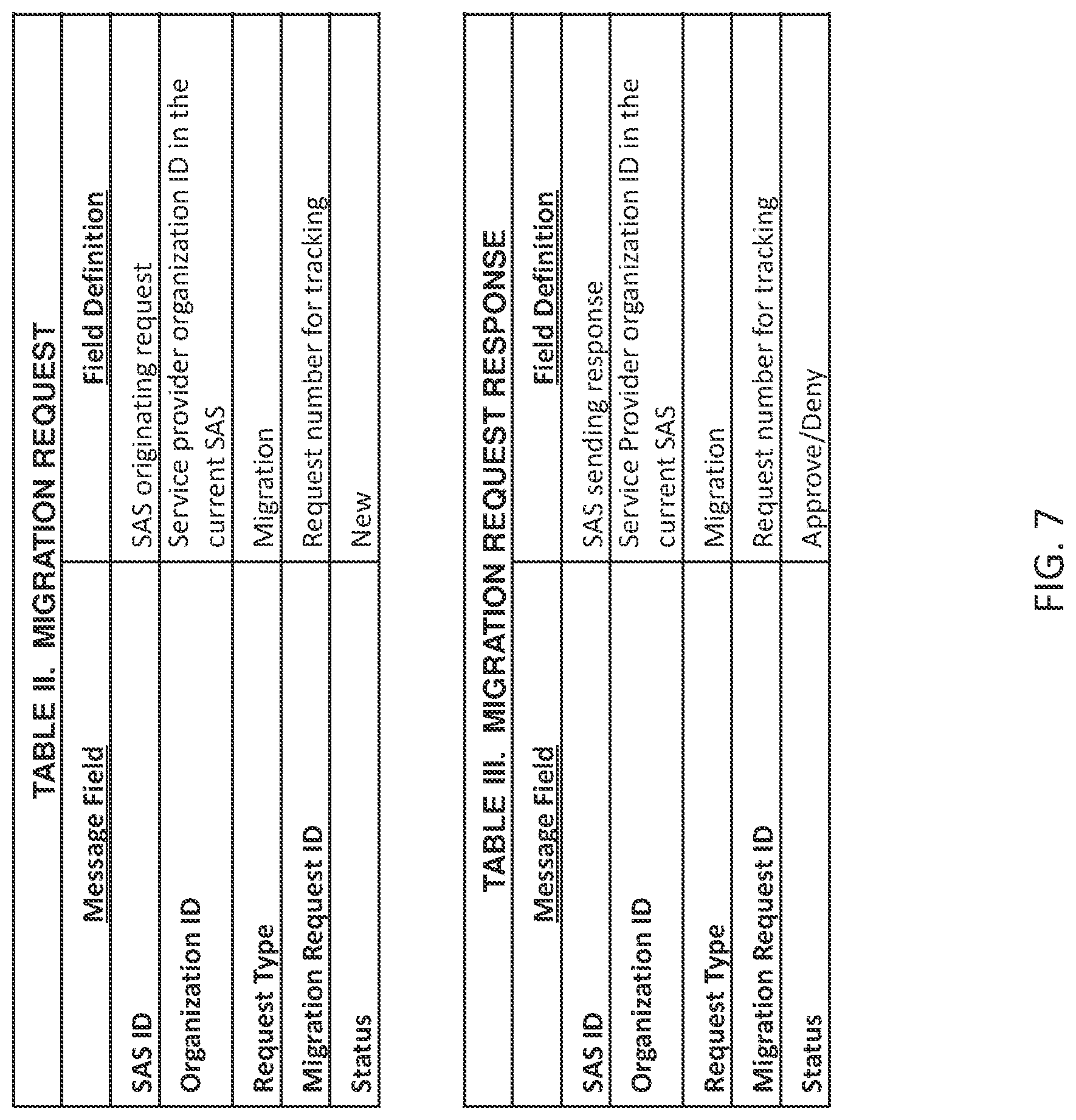 TABLE II. MIGRATION REQUEST

| Message Field | Field Definition |
|---|---|
| SAS ID | SAS originating request |
| Organization ID | Service provider organization ID in the current SAS |
| Request Type | Migration |
| Migration Request ID | Request number for tracking |
| Status | New |

TABLE III. MIGRATION REQUEST RESPONSE

| Message Field | Field Definition |
|---|---|
| SAS ID | SAS sending response |
| Organization ID | Service Provider organization ID in the current SAS |
| Request Type | Migration |
| Migration Request ID | Request number for tracking |
| Status | Approve/Deny |

FIG. 7